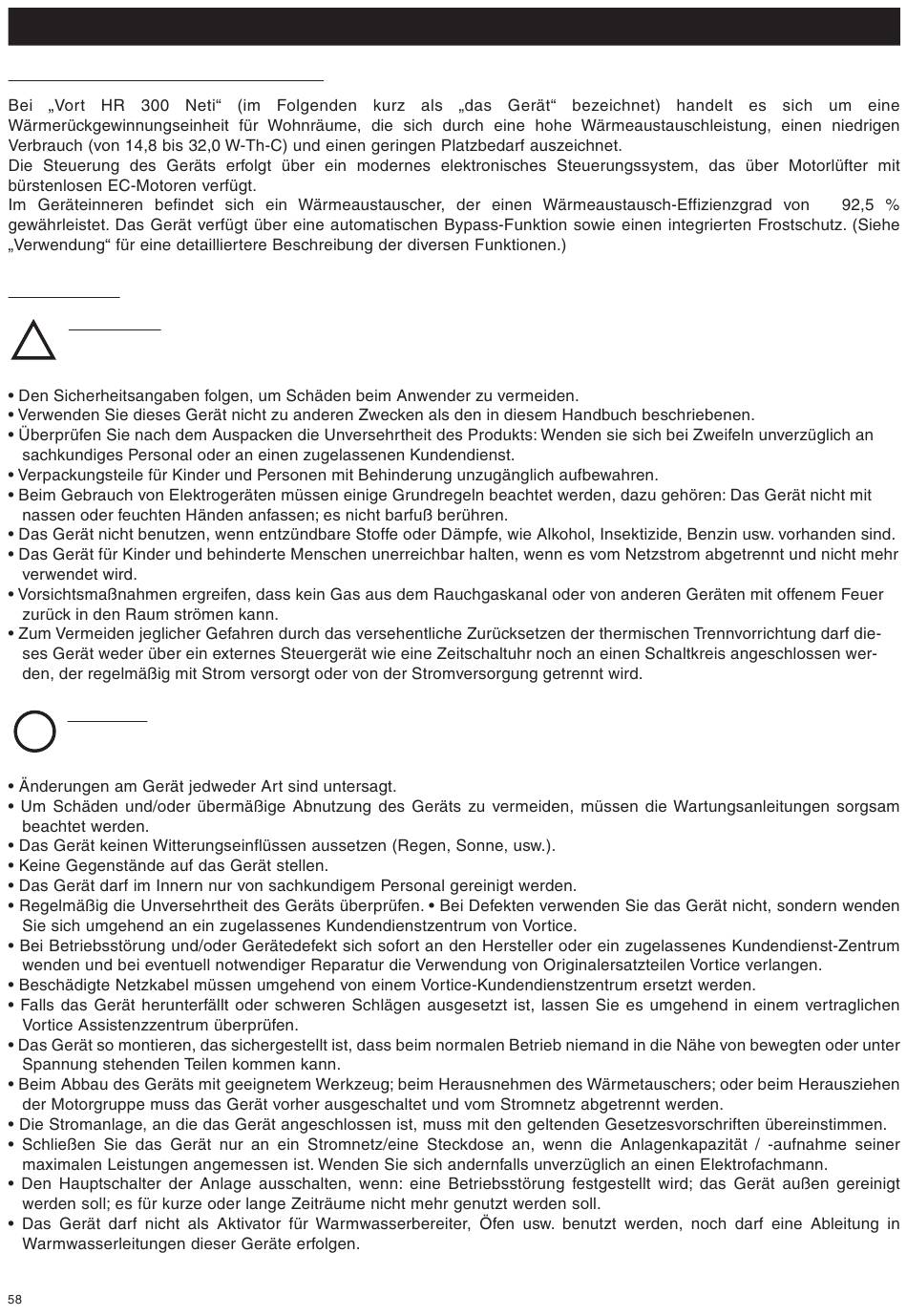 Bei „Vort HR 300 Neti“ (im Folgenden kurz als „das Gerät“ bezeichnet) handelt es sich um eine Wärmerückgewinnungseinheit für Wohnräume, die sich durch eine hohe Wärmeaustauschleistung, einen niedrigen Verbrauch (von 14,8 bis 32,0 W-Th-C) und einen geringen Platzbedarf auszeichnet.
Die Steuerung des Geräts erfolgt über ein modernes elektronisches Steuerungssystem, das über Motorlüfter mit bürstenlosen EC-Motoren verfügt.
Im Geräteinneren befindet sich ein Wärmeaustauscher, der einen Wärmeaustausch-Effizienzgrad von 92,5 % gewährleistet. Das Gerät verfügt über eine automatischen Bypass-Funktion sowie einen integrierten Frostschutz. (Siehe „Verwendung“ für eine detailliertere Beschreibung der diversen Funktionen.)

• Den Sicherheitsangaben folgen, um Schäden beim Anwender zu vermeiden.
• Verwenden Sie dieses Gerät nicht zu anderen Zwecken als den in diesem Handbuch beschriebenen.
• Überprüfen Sie nach dem Auspacken die Unversehrtheit des Produkts: Wenden sie sich bei Zweifeln unverzüglich an sachkundiges Personal oder an einen zugelassenen Kundendienst.
• Verpackungsteile für Kinder und Personen mit Behinderung unzugänglich aufbewahren.
• Beim Gebrauch von Elektrogeräten müssen einige Grundregeln beachtet werden, dazu gehören: Das Gerät nicht mit nassen oder feuchten Händen anfassen; es nicht barfuß berühren.
• Das Gerät nicht benutzen, wenn entzündbare Stoffe oder Dämpfe, wie Alkohol, Insektizide, Benzin usw. vorhanden sind.
• Das Gerät für Kinder und behinderte Menschen unerreichbar halten, wenn es vom Netzstrom abgetrennt und nicht mehr verwendet wird.
• Vorsichtsmaßnahmen ergreifen, dass kein Gas aus dem Rauchgaskanal oder von anderen Geräten mit offenem Feuer zurück in den Raum strömen kann.
• Zum Vermeiden jeglicher Gefahren durch das versehentliche Zurücksetzen der thermischen Trennvorrichtung darf dieses Gerät weder über ein externes Steuergerät wie eine Zeitschaltuhr noch an einen Schaltkreis angeschlossen werden, der regelmäßig mit Strom versorgt oder von der Stromversorgung getrennt wird.

• Änderungen am Gerät jedweder Art sind untersagt.
• Um Schäden und/oder übermäßige Abnutzung des Geräts zu vermeiden, müssen die Wartungsanleitungen sorgsam beachtet werden.
• Das Gerät keinen Witterungseinflüssen aussetzen (Regen, Sonne, usw.).
• Keine Gegenstände auf das Gerät stellen.
• Das Gerät darf im Innern nur von sachkundigem Personal gereinigt werden.
• Regelmäßig die Unversehrtheit des Geräts überprüfen. • Bei Defekten verwenden Sie das Gerät nicht, sondern wenden Sie sich umgehend an ein zugelassenes Kundendienstzentrum von Vortice.
• Bei Betriebsstörung und/oder Gerätedefekt sich sofort an den Hersteller oder ein zugelassenes Kundendienst-Zentrum wenden und bei eventuell notwendiger Reparatur die Verwendung von Originalersatzteilen Vortice verlangen.
• Beschädigte Netzkabel müssen umgehend von einem Vortice-Kundendienstzentrum ersetzt werden.
• Falls das Gerät herunterfällt oder schweren Schlägen ausgesetzt ist, lassen Sie es umgehend in einem vertraglichen Vortice Assistenzzentrum überprüfen.
• Das Gerät so montieren, das sichergestellt ist, dass beim normalen Betrieb niemand in die Nähe von bewegten oder unter Spannung stehenden Teilen kommen kann.
• Beim Abbau des Geräts mit geeignetem Werkzeug; beim Herausnehmen des Wärmetauschers; oder beim Herausziehen der Motorgruppe muss das Gerät vorher ausgeschaltet und vom Stromnetz abgetrennt werden.
• Die Stromanlage, an die das Gerät angeschlossen ist, muss mit den geltenden Gesetzesvorschriften übereinstimmen.
• Schließen Sie das Gerät nur an ein Stromnetz/eine Steckdose an, wenn die Anlagenkapazität / -aufnahme seiner maximalen Leistungen angemessen ist. Wenden Sie sich andernfalls unverzüglich an einen Elektrofachmann.
• Den Hauptschalter der Anlage ausschalten, wenn: eine Betriebsstörung festgestellt wird; das Gerät außen gereinigt werden soll; es für kurze oder lange Zeiträume nicht mehr genutzt werden soll.
• Das Gerät darf nicht als Aktivator für Warmwasserbereiter, Öfen usw. benutzt werden, noch darf eine Ableitung in Warmwasserleitungen dieser Geräte erfolgen.

58